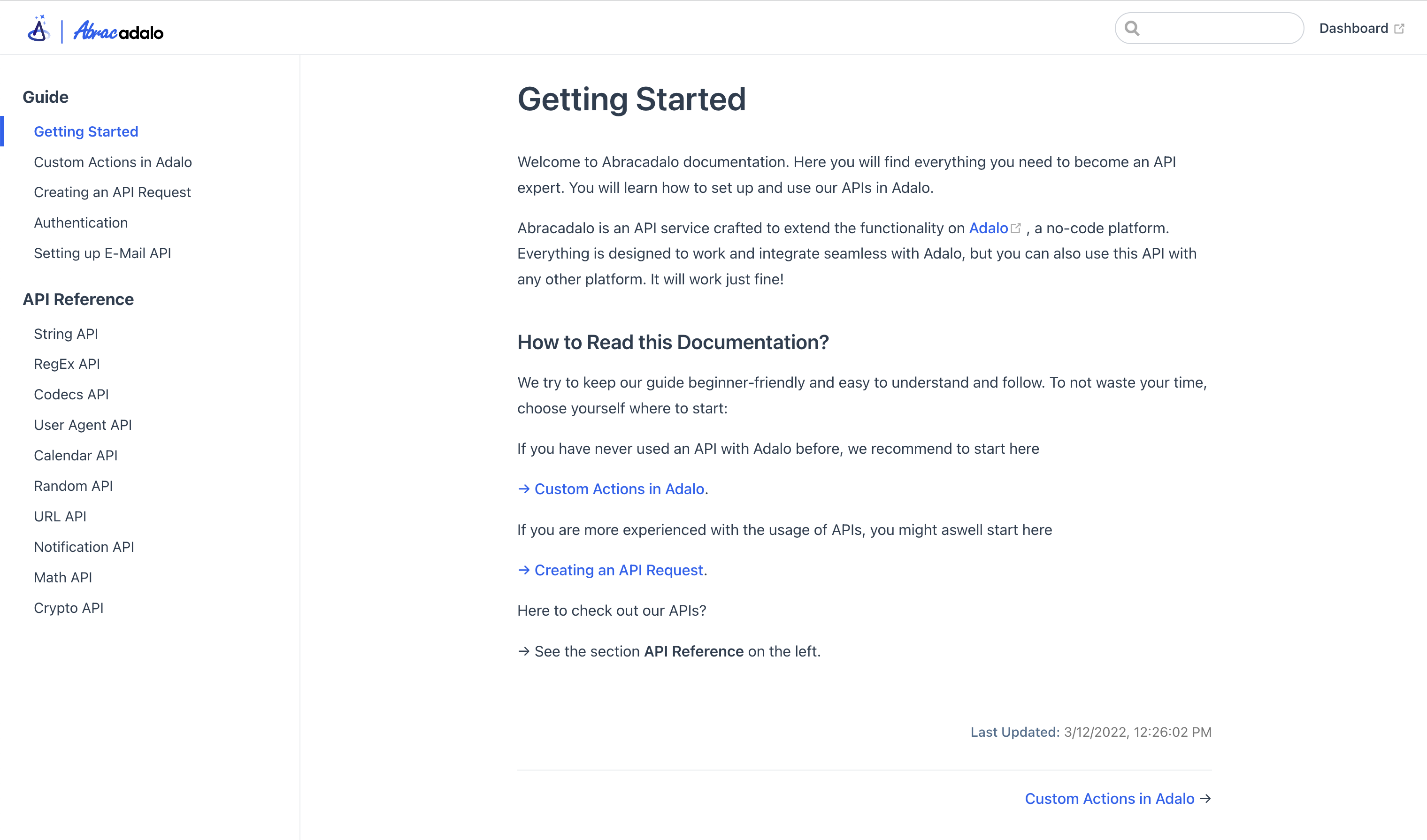 Abracadalo

Dashboard

Guide

Getting Started

Custom Actions in Adalo

Creating an API Request

Authentication

Setting up E-Mail API

API Reference

String API

RegEx API

Codecs API

User Agent API

Calendar API

Random API

URL API

Notification API

Math API

Crypto API

Getting Started

Welcome to Abracadalo documentation. Here you will find everything you need to become an API expert. You will learn how to set up and use our APIs in Adalo.

Abracadalo is an API service crafted to extend the functionality on Adalo , a no-code platform. Everything is designed to work and integrate seamless with Adalo, but you can also use this API with any other platform. It will work just fine!

How to Read this Documentation?

We try to keep our guide beginner-friendly and easy to understand and follow. To not waste your time, choose yourself where to start:

If you have never used an API with Adalo before, we recommend to start here

→ Custom Actions in Adalo.

If you are more experienced with the usage of APIs, you might aswell start here

→ Creating an API Request.

Here to check out our APIs?

→ See the section API Reference on the left.

Last Updated: 3/12/2022, 12:26:02 PM

Custom Actions in Adalo →